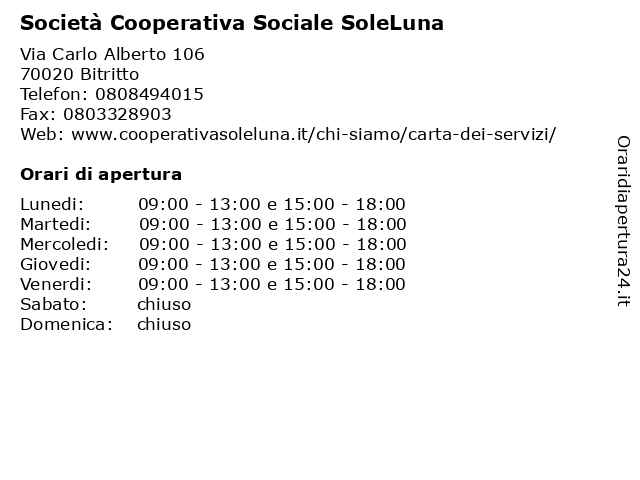 Società Cooperativa Sociale SoleLuna

Via Carlo Alberto 106
70020 Bitritto
Telefon: 0808494015
Fax: 0803328903
Web: www.cooperativasoleluna.it/chi-siamo/carta-dei-servizi/

Orari di apertura

| | |
|---|---|
| Lunedi: | 09:00 - 13:00 e 15:00 - 18:00 |
| Martedi: | 09:00 - 13:00 e 15:00 - 18:00 |
| Mercoledi: | 09:00 - 13:00 e 15:00 - 18:00 |
| Giovedi: | 09:00 - 13:00 e 15:00 - 18:00 |
| Venerdi: | 09:00 - 13:00 e 15:00 - 18:00 |
| Sabato: | chiuso |
| Domenica: | chiuso |

Oraridiapertura24.it